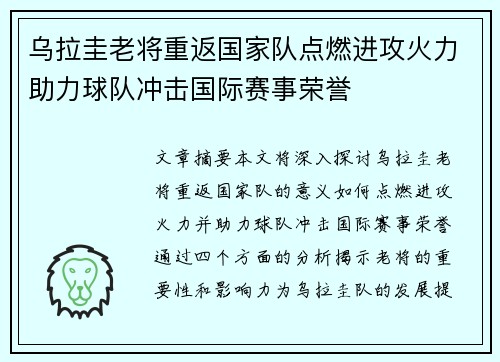 乌拉圭老将重返国家队点燃进攻火力助力球队冲击国际赛事荣誉

文章摘要本文将深入探讨乌拉圭老将重返国家队的意义如何点燃进攻火力并助力球队冲击国际赛事荣誉通过四个方面的分析揭示老将的重要性和影响力为乌拉圭队的发展提